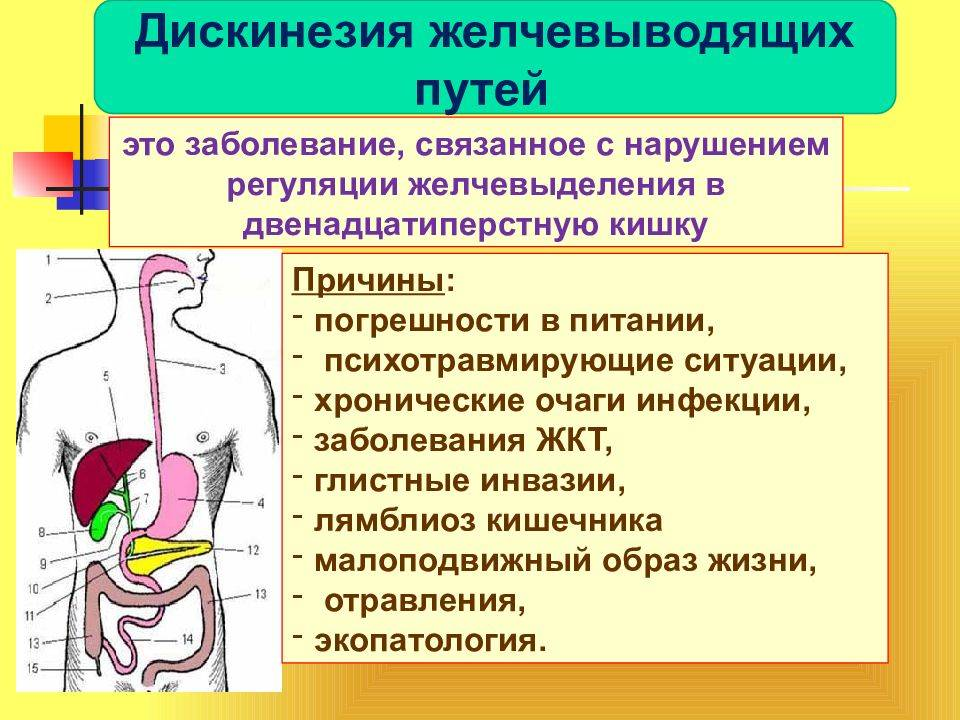 Дискинезия желчевыводящих путей

это заболевание, связанное с нарушением регуляции желчевыделения в двенадцатиперстную кишку

1
2
3
5
6
7
4
8
9
12
10
11
13
13
14
15

Причины:
- погрешности в питании,
-  психотравмирующие ситуации,
- хронические очаги инфекции,
- заболевания ЖКТ,
- глистные инвазии,
- лямблиоз кишечника
- малоподвижный образ жизни,
-  отравления,
- экопатология.